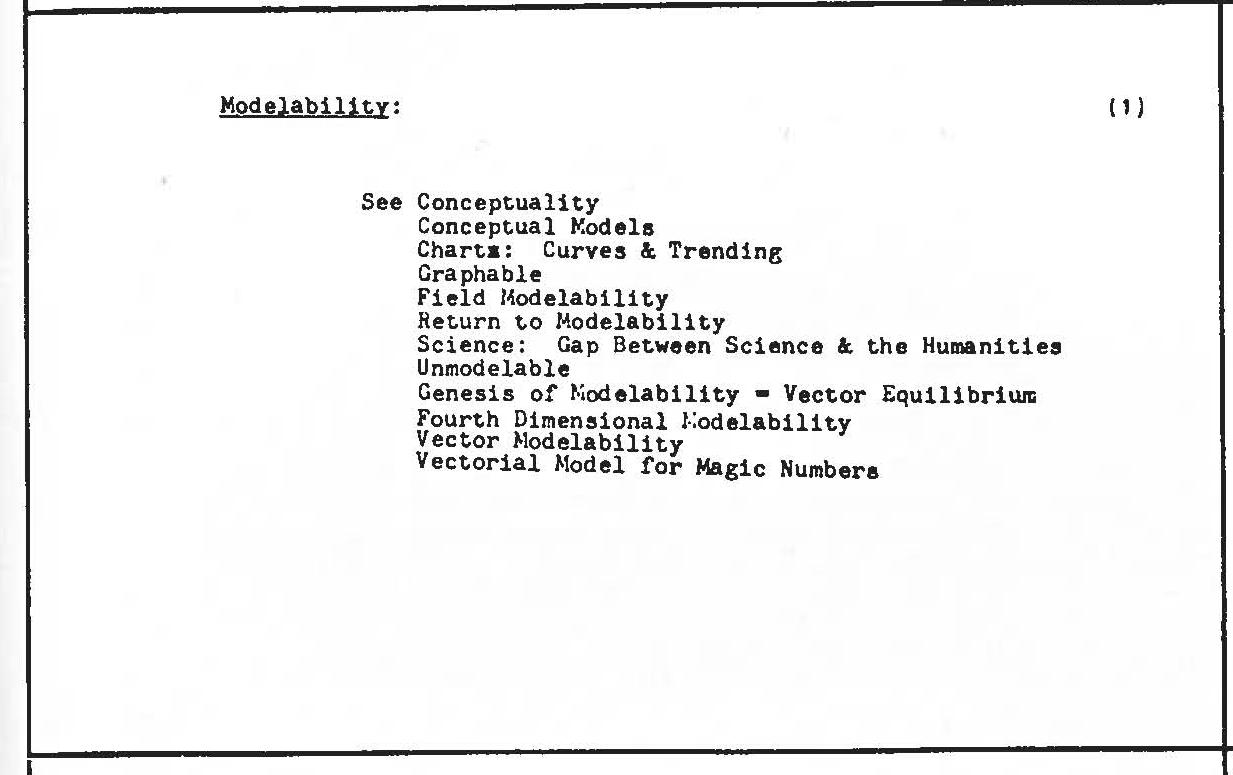 Modelability: (1)

See Conceptuality
Conceptual Models
Charts: Curves & Trending
Graphable
Field Modelability
Return to Modelability
Science: Gap Between Science & the Humanities
Unmodelable
Genesis of Modelability = Vector Equilibrium
Fourth Dimensional Modelability
Vector Modelability
Vectorial Model for Magic Numbers